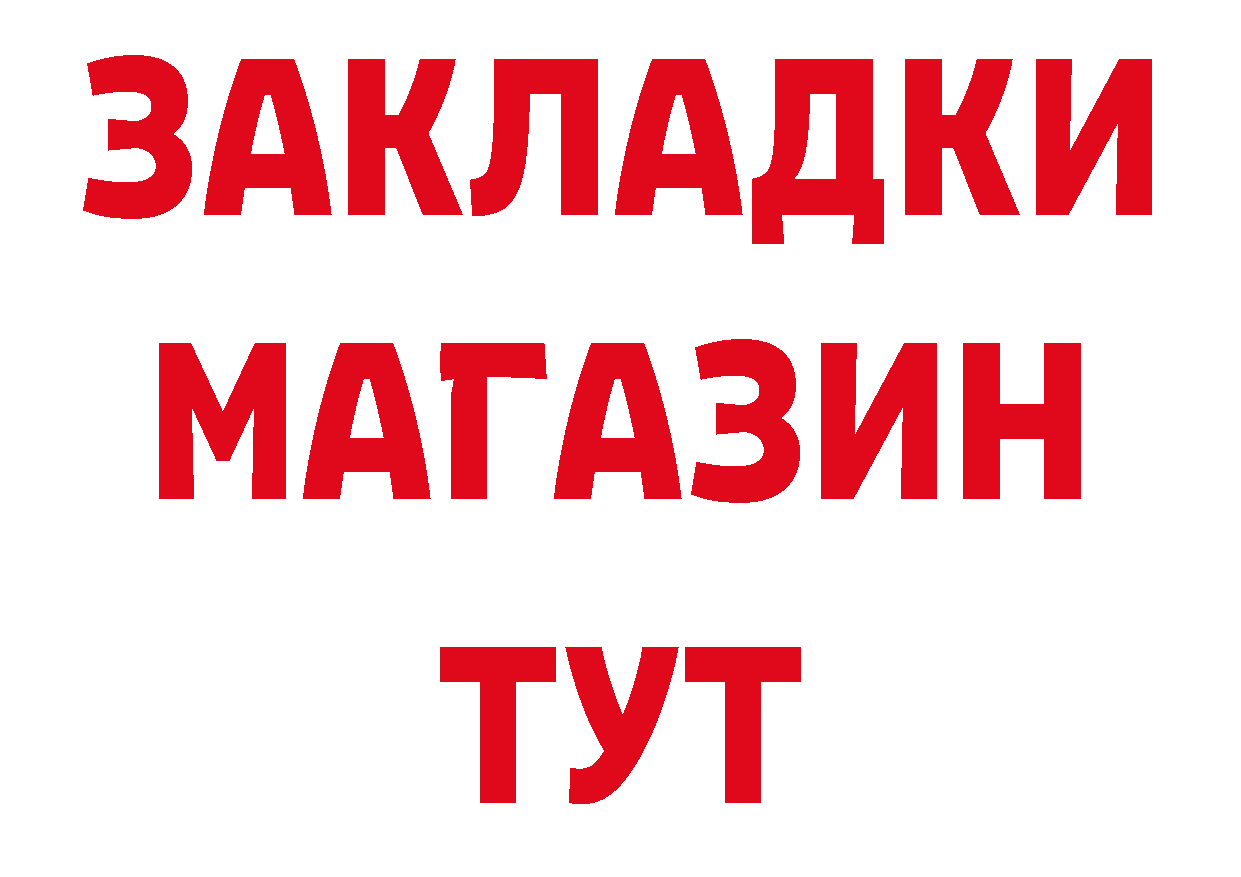 ЗАКЛАДКИ
МАГАЗИН
ТУТ